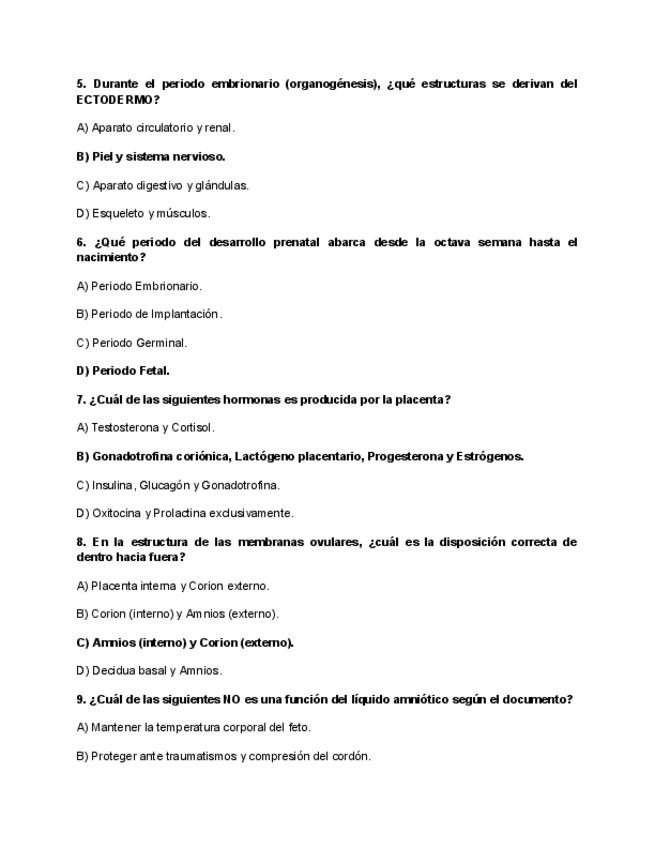 5. Durante el periodo embrionario (organogénesis), ¿qué estructuras se derivan del ECTODERMO?

A) Aparato circulatorio y renal.

B) Piel y sistema nervioso.

C) Aparato digestivo y glándulas.

D) Esqueleto y músculos.

6. ¿Qué periodo del desarrollo prenatal abarca desde la octava semana hasta el nacimiento?

A) Periodo Embrionario.

B) Periodo de Implantación.

C) Periodo Germinal.

D) Periodo Fetal.

7. ¿Cuál de las siguientes hormonas es producida por la placenta?

A) Testosterona y Cortisol.

B) Gonadotrofina coriónica, Lactógeno placentario, Progesterona y Estrógenos.

C) Insulina, Glucagón y Gonadotrofina.

D) Oxitocina y Prolactina exclusivamente.

8. En la estructura de las membranas ovulares, ¿cuál es la disposición correcta de dentro hacia fuera?

A) Placenta interna y Corion externo.

B) Corion (interno) y Amnios (externo).

C) Amnios (interno) y Corion (externo).

D) Decidua basal y Amnios.

9. ¿Cuál de las siguientes NO es una función del líquido amniótico según el documento?

A) Mantener la temperatura corporal del feto.

B) Proteger ante traumatismos y compresión del cordón.